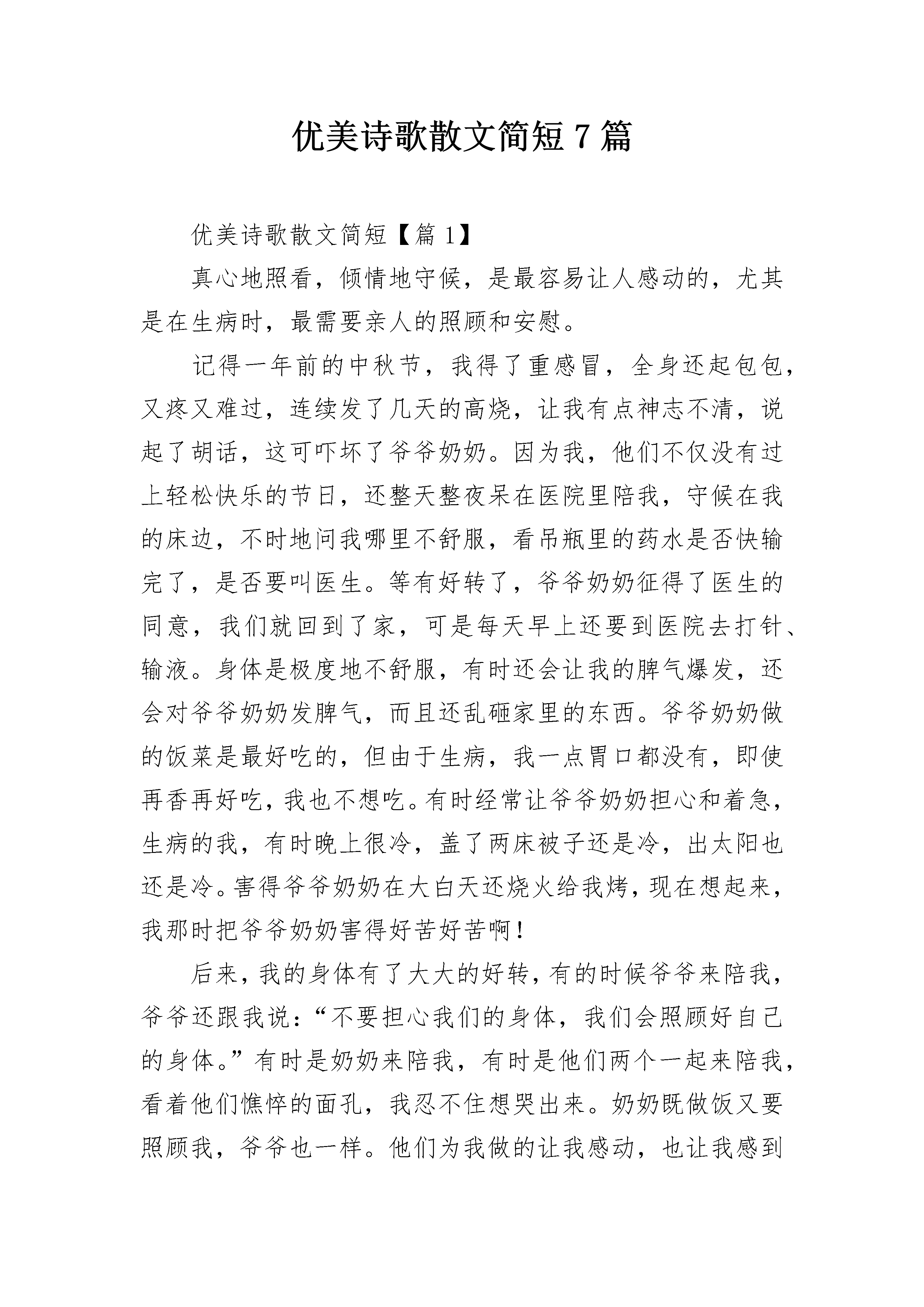 优美诗歌散文简短 7 篇

优美诗歌散文简短【篇 1】

真心地照看，倾情地守候，是最容易让人感动的，尤其是在生病时，最需要亲人的照顾和安慰。

记得一年前的中秋节，我得了重感冒，全身还起包包，又疼又难过，连续发了几天的高烧，让我有点神志不清，说起了胡话，这可吓坏了爷爷奶奶。因为我，他们不仅没有过上轻松快乐的节日，还整天整夜呆在医院里陪我，守候在我的床边，不时地问我哪里不舒服，看吊瓶里的药水是否快输完了，是否要叫医生。等有好转了，爷爷奶奶征得了医生的同意，我们就回到了家，可是每天早上还要到医院去打针、输液。身体是极度地不舒服，有时还会让我的脾气爆发，还会对爷爷奶奶发脾气，而且还乱砸家里的东西。爷爷奶奶做的饭菜是最好吃的，但由于生病，我一点胃口都没有，即使再香再好吃，我也不想吃。有时经常让爷爷奶奶担心和着急，生病的我，有时晚上很冷，盖了两床被子还是冷，出太阳也还是冷。害得爷爷奶奶在大白天还烧火给我烤，现在想起来，我那时把爷爷奶奶害得好苦好苦啊！

后来，我的身体有了大大的好转，有的时候爷爷来陪我，爷爷还跟我说：“不要担心我们的身体，我们会照顾好自己的身体。”有时是奶奶来陪我，有时是他们两个一起来陪我，看着他们憔悴的面孔，我忍不住想哭出来。奶奶既做饭又要照顾我，爷爷也一样。他们为我做的让我感动，也让我感到